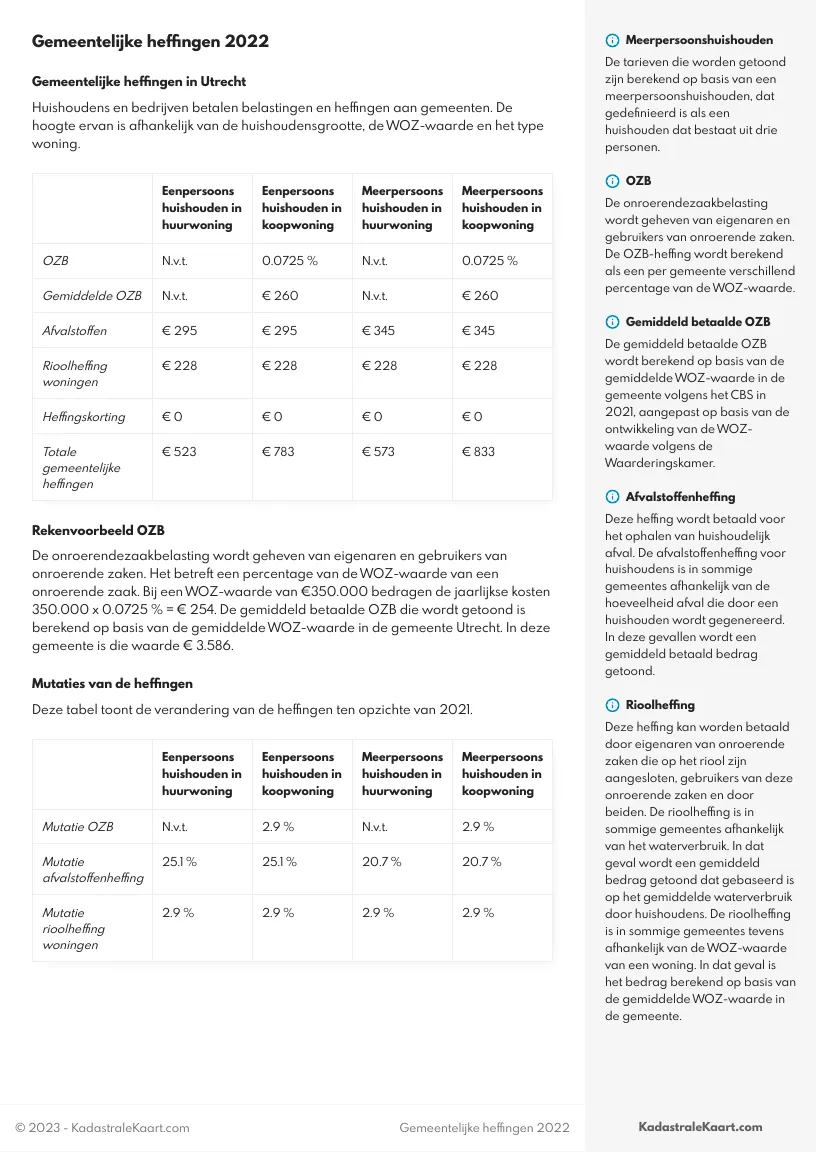 Gemeentelijke heffingen 2022

Gemeentelijke heffingen in Utrecht

Huishoudens en bedrijven betalen belastingen en heffingen aan gemeenten. De hoogte ervan is afhankelijk van de huishoudensgrootte, de WOZ-waarde en het type woning.

| | Eenpersoons huishouden in huurwoning | Eenpersoons huishouden in koopwoning | Meerpersoons huishouden in huurwoning | Meerpersoons huishouden in koopwoning |
|---|---|---|---|---|
| OZB | N.v.t. | 0.0725 % | N.v.t. | 0.0725 % |
| Gemiddelde OZB | N.v.t. | € 260 | N.v.t. | € 260 |
| Afvalstoffen | € 295 | € 295 | € 345 | € 345 |
| Rioolheffing woningen | € 228 | € 228 | € 228 | € 228 |
| Heffingskorting | € 0 | € 0 | € 0 | € 0 |
| Totale gemeentelijke heffingen | € 523 | € 783 | € 573 | € 833 |

Rekenvoorbeeld OZB

De onroerendezaakbelasting wordt geheven van eigenaren en gebruikers van onroerende zaken. Het betreft een percentage van de WOZ-waarde van een onroerende zaak. Bij een WOZ-waarde van €350.000 bedragen de jaarlijkse kosten 350.000 x 0.0725 % = € 254. De gemiddeld betaalde OZB die wordt getoond is berekend op basis van de gemiddelde WOZ-waarde in de gemeente Utrecht. In deze gemeente is die waarde € 3.586.

Mutaties van de heffingen

Deze tabel toont de verandering van de heffingen ten opzichte van 2021.

| | Eenpersoons huishouden in huurwoning | Eenpersoons huishouden in koopwoning | Meerpersoons huishouden in huurwoning | Meerpersoons huishouden in koopwoning |
|---|---|---|---|---|
| Mutatie OZB | N.v.t. | 2.9 % | N.v.t. | 2.9 % |
| Mutatie afvalstoffenheffing | 25.1 % | 25.1 % | 20.7 % | 20.7 % |
| Mutatie rioolheffing woningen | 2.9 % | 2.9 % | 2.9 % | 2.9 % |

Meerpersoonshuishouden
De tarieven die worden getoond zijn berekend op basis van een meerpersoonshuishouden, dat gedefinieerd is als een huishouden dat bestaat uit drie personen.

OZB
De onroerendezaakbelasting wordt geheven van eigenaren en gebruikers van onroerende zaken. De OZB-heffing wordt berekend als een per gemeente verschillend percentage van de WOZ-waarde.

Gemiddeld betaalde OZB
De gemiddeld betaalde OZB wordt berekend op basis van de gemiddelde WOZ-waarde in de gemeente volgens het CBS in 2021, aangepast op basis van de ontwikkeling van de WOZ-waarde volgens de Waarderingskamer.

Afvalstoffenheffing
Deze heffing wordt betaald voor het ophalen van huishoudelijk afval. De afvalstoffenheffing voor huishoudens is in sommige gemeentes afhankelijk van de hoeveelheid afval die door een huishouden wordt gegenereerd. In deze gevallen wordt een gemiddeld betaald bedrag getoond.

Rioolheffing
Deze heffing kan worden betaald door eigenaren van onroerende zaken die op het riool zijn aangesloten, gebruikers van deze onroerende zaken en door beiden. De rioolheffing is in sommige gemeentes afhankelijk van het waterverbruik. In dat geval wordt een gemiddeld bedrag getoond dat gebaseerd is op het gemiddelde waterverbruik door huishoudens. De rioolheffing is in sommige gemeentes tevens afhankelijk van de WOZ-waarde van een woning. In dat geval is het bedrag berekend op basis van de gemiddelde WOZ-waarde in de gemeente.

© 2023 - KadastraleKaart.com Gemeentelijke heffingen 2022 KadastraleKaart.com